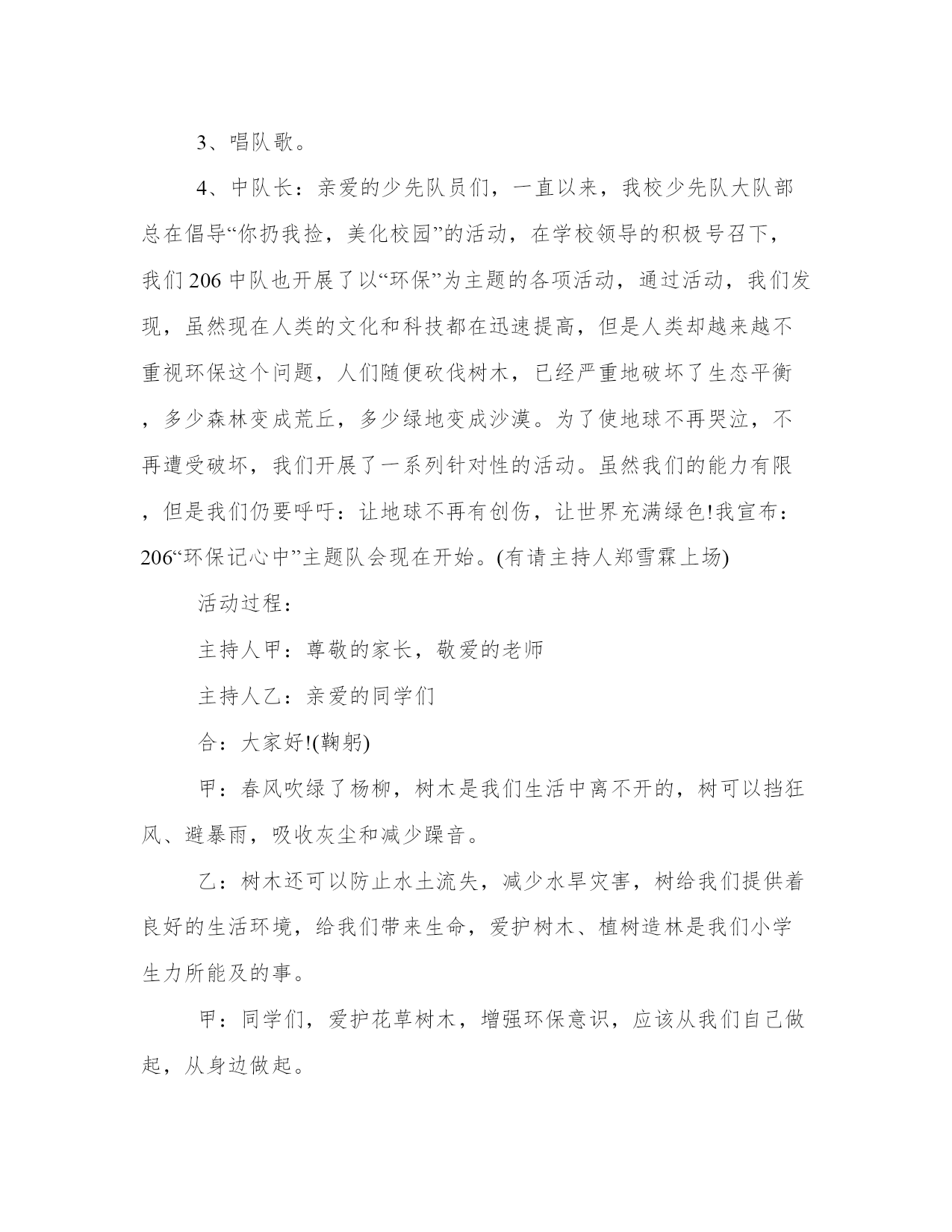 3、唱队歌。

4、中队长：亲爱的少先队员们，一直以来，我校少先队大队部总在倡导“你扔我捡，美化校园”的活动，在学校领导的积极号召下，我们206中队也开展了以“环保”为主题的各项活动，通过活动，我们发现，虽然现在人类的文化和科技都在迅速提高，但是人类却越来越不重视环保这个问题，人们随便砍伐树木，已经严重地破坏了生态平衡，多少森林变成荒丘，多少绿地变成沙漠。为了使地球不再哭泣，不再遭受破坏，我们开展了一系列针对性的活动。虽然我们的能力有限，但是我们仍要呼吁：让地球不再有创伤，让世界充满绿色!我宣布：206“环保记心中”主题队会现在开始。(有请主持人郑雪霖上场)

活动过程：

主持人甲：尊敬的家长，敬爱的老师

主持人乙：亲爱的同学们

合：大家好!(鞠躬)

甲：春风吹绿了杨柳，树木是我们生活中离不开的，树可以挡狂风、避暴雨，吸收灰尘和减少躁音。

乙：树木还可以防止水土流失，减少水旱灾害，树给我们提供着良好的生活环境，给我们带来生命，爱护树木、植树造林是我们小学生力所能及的事。

甲：同学们，爱护花草树木，增强环保意识，应该从我们自己做起，从身边做起。